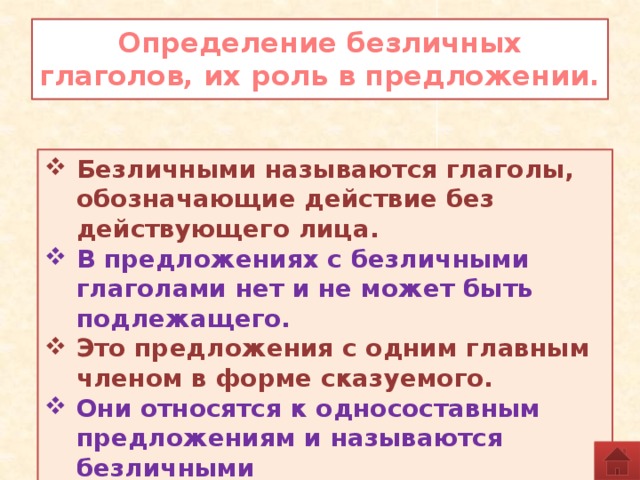 Определение безличных глаголов, их роль в предложении.

❖ Безличными называются глаголы, обозначающие действие без действующего лица.
❖ В предложениях с безличными глаголами нет и не может быть подлежащего.
❖ Это предложения с одним главным членом в форме сказуемого.
❖ Они относятся к односоставным предложениям и называются безличными